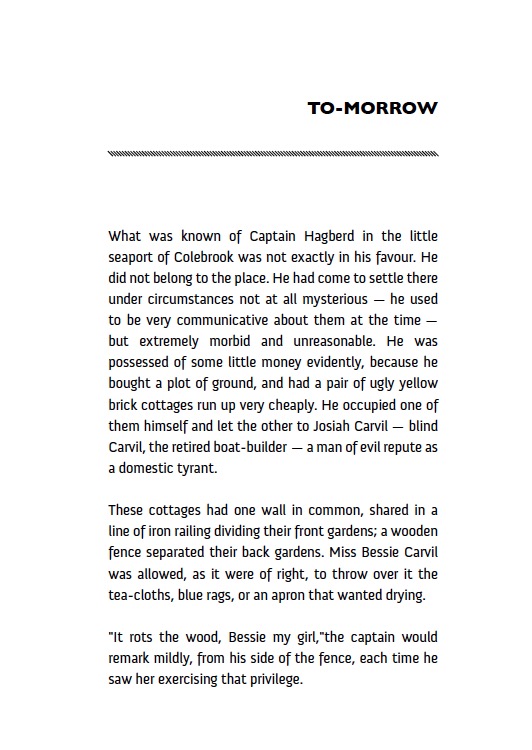 TO-MORROW

What was known of Captain Hagberd in the little seaport of Colebrook was not exactly in his favour. He did not belong to the place. He had come to settle there under circumstances not at all mysterious — he used to be very communicative about them at the time — but extremely morbid and unreasonable. He was possessed of some little money evidently, because he bought a plot of ground, and had a pair of ugly yellow brick cottages run up very cheaply. He occupied one of them himself and let the other to Josiah Carvil — blind Carvil, the retired boat-builder — a man of evil repute as a domestic tyrant.

These cottages had one wall in common, shared in a line of iron railing dividing their front gardens; a wooden fence separated their back gardens. Miss Bessie Carvil was allowed, as it were of right, to throw over it the tea-cloths, blue rags, or an apron that wanted drying.

"It rots the wood, Bessie my girl,"the captain would remark mildly, from his side of the fence, each time he saw her exercising that privilege.